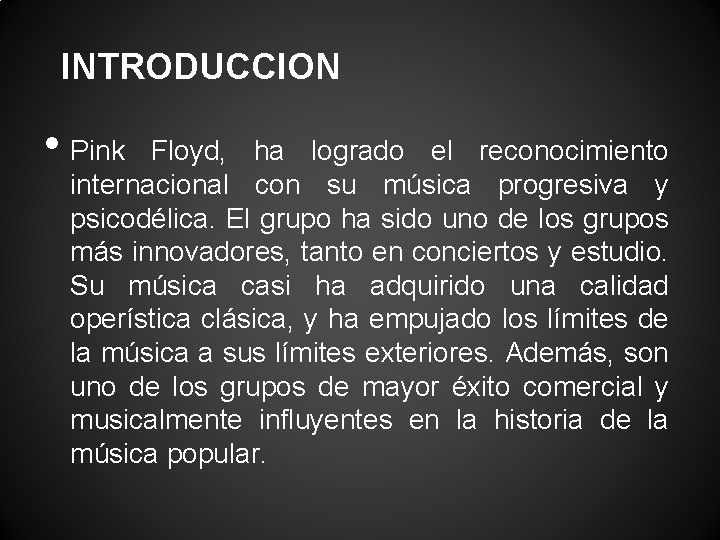 INTRODUCCION

• Pink Floyd, ha logrado el reconocimiento internacional con su música progresiva y psicodélica. El grupo ha sido uno de los grupos más innovadores, tanto en conciertos y estudio. Su música casi ha adquirido una calidad operística clásica, y ha empujado los límites de la música a sus límites exteriores. Además, son uno de los grupos de mayor éxito comercial y musicalmente influyentes en la historia de la música popular.